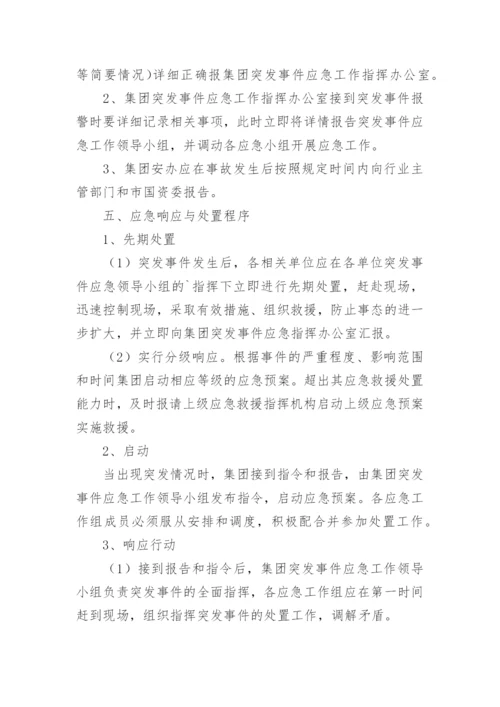 等简要情况）详细正确报集团突发事件应急工作指挥办公室。

2、集团突发事件应急工作指挥办公室接到突发事件报警时要详细记录相关事项，此时立即将详情报告突发事件应急工作领导小组，并调动各应急小组开展应急工作。

3、集团安办应在事故发生后按照规定时间内向行业主管部门和市国资委报告。

五、应急响应与处置程序

1、先期处置

（1）突发事件发生后，各相关单位应在各单位突发事件应急领导小组的`指挥下立即进行先期处置，赶赴现场，迅速控制现场，采取有效措施、组织救援，防止事态的进一步扩大，并立即向集团突发事件应急指挥办公室汇报。

（2）实行分级响应。根据事件的严重程度、影响范围和时间集团启动相应等级的应急预案。超出其应急救援处置能力时，及时报请上级应急救援指挥机构启动上级应急预案实施救援。

2、启动

当出现突发情况时，集团接到指令和报告，由集团突发事件应急工作领导小组发布指令，启动应急预案。各应急工作组成员必须服从安排和调度，积极配合并参加处置工作。

3、响应行动

（1）接到报告和指令后，集团突发事件应急工作领导小组负责突发事件的全面指挥，各应急工作组应在第一时间赶到现场，组织指挥突发事件的处置工作，调解矛盾。